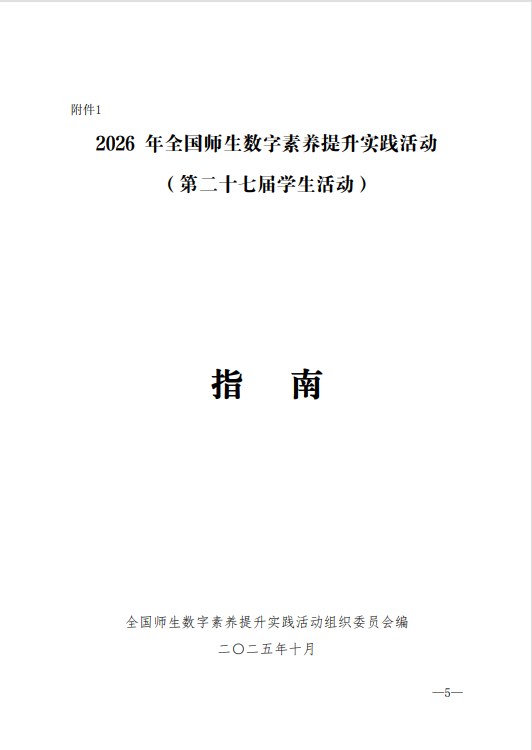 附件1

2026年全国师生数字素养提升实践活动

（第二十七届学生活动）

指 南

全国师生数字素养提升实践活动组织委员会编

二〇二五年十月

—5—